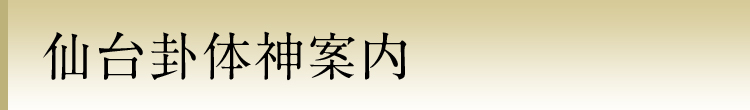 仙台卦体神案内